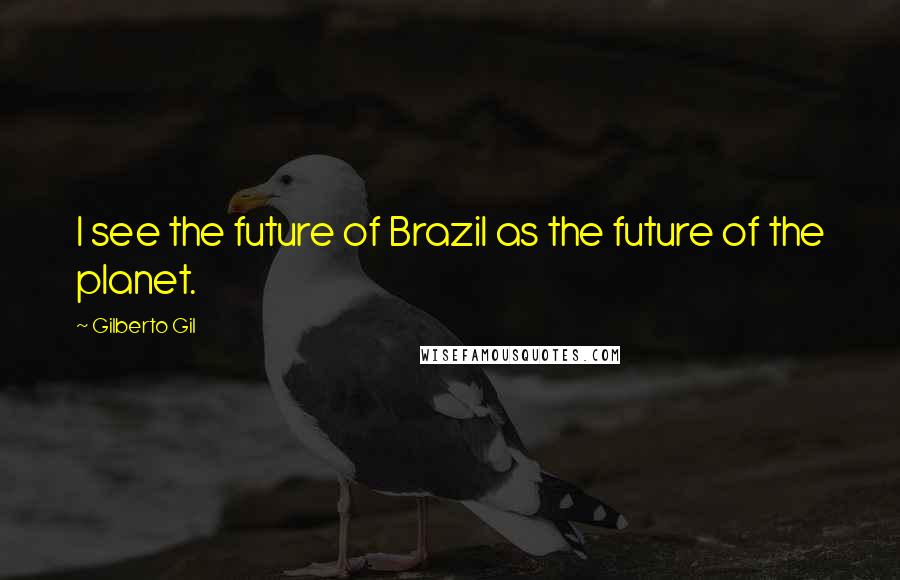 I see the future of Brazil as the future of the planet.

~ Gilberto Gil

WISEFAMOUSQUOTES.COM